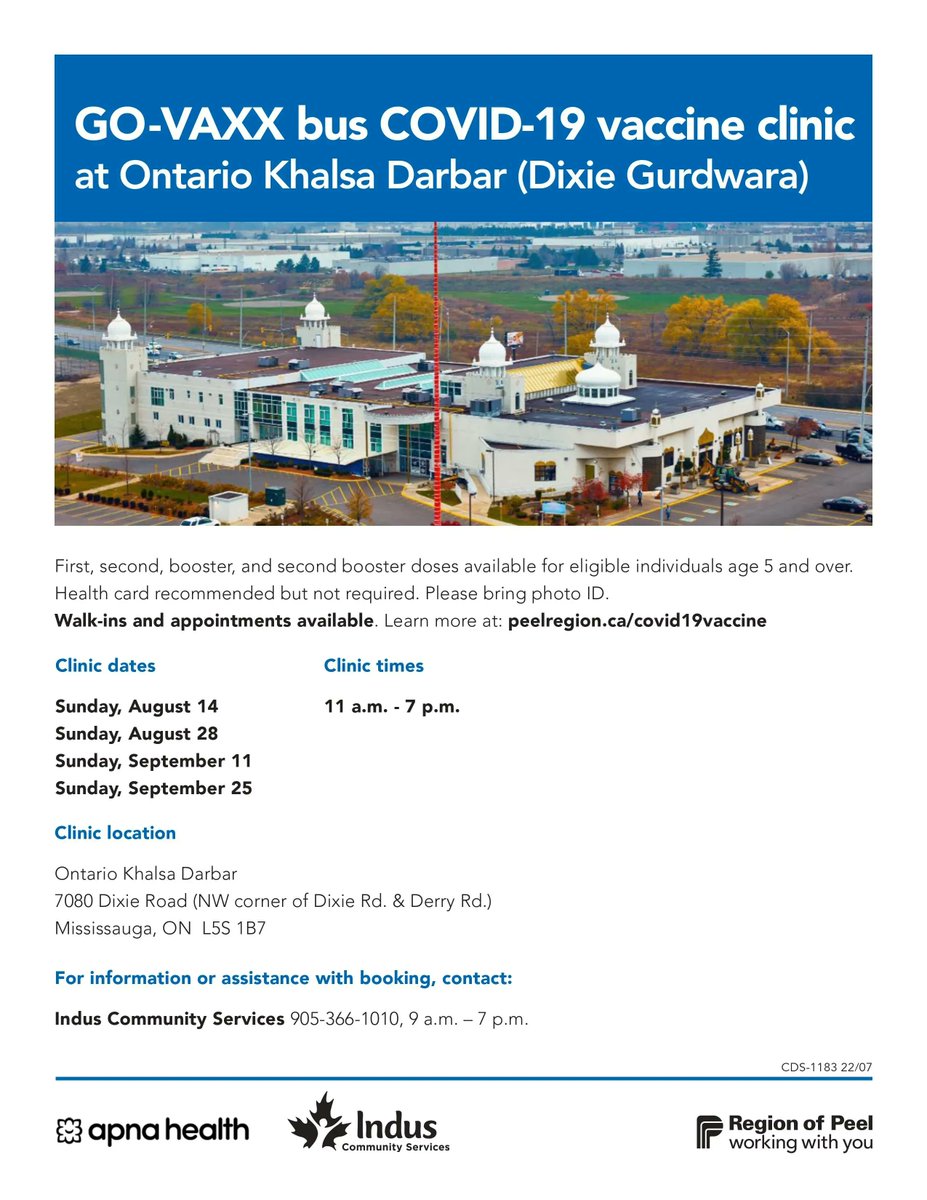 GO-VAXX bus COVID-19 vaccine clinic
at Ontario Khalsa Darbar (Dixie Gurdwara)

First, second, booster, and second booster doses available for eligible individuals age 5 and over. Health card recommended but not required. Please bring photo ID.

Walk-ins and appointments available. Learn more at: peelregion.ca/covid19vaccine

Clinic dates

Sunday, August 14
Sunday, August 28
Sunday, September 11
Sunday, September 25

Clinic times

11 a.m. - 7 p.m.

Clinic location

Ontario Khalsa Darbar
7080 Dixie Road (NW corner of Dixie Rd. & Derry Rd.)
Mississauga, ON L5S 1B7

For information or assistance with booking, contact:

Indus Community Services 905-366-1010, 9 a.m. – 7 p.m.

CDS-1183 22/07

apna health

Indus
Community Services

Region of Peel
working with you